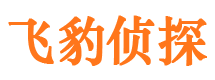 飞豹侦探